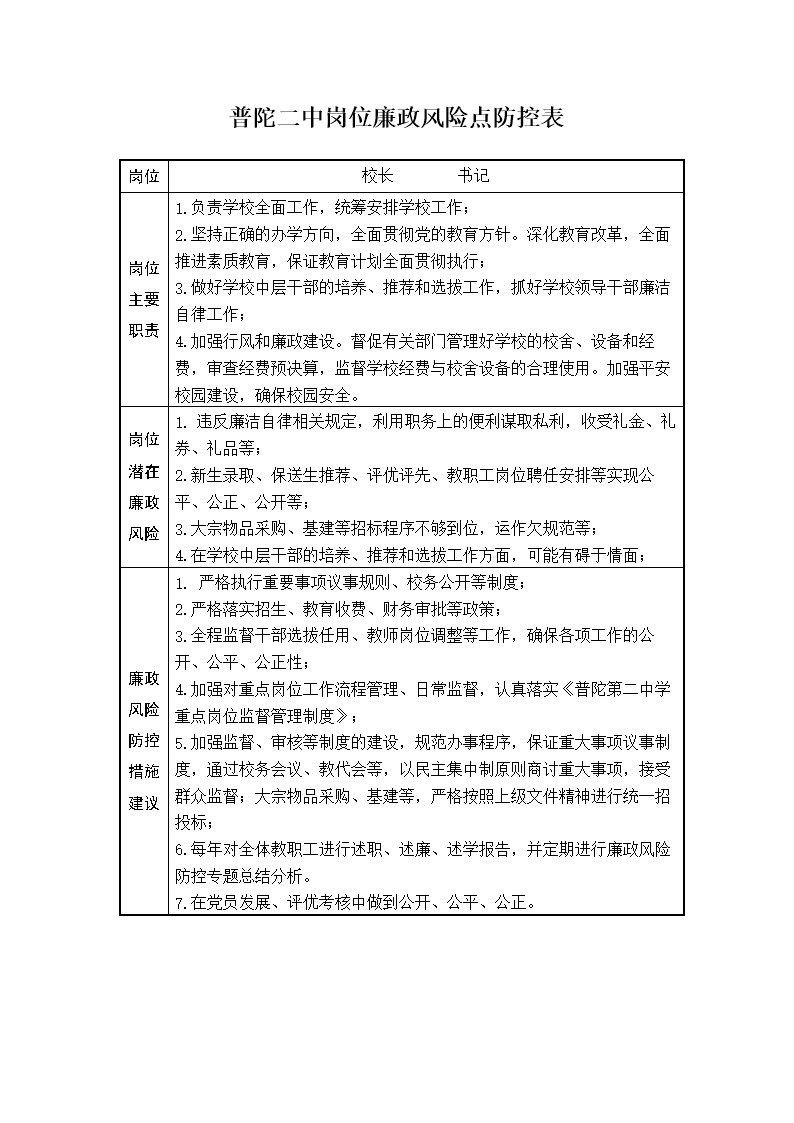 普陀二中岗位廉政风险点防控表

| 岗位 | 校长　　　书记 |
|---|---|
| 岗位主要职责 | 1.负责学校全面工作，统筹安排学校工作；<br>2.坚持正确的办学方向，全面贯彻党的教育方针。深化教育改革，全面推进素质教育，保证教育计划全面贯彻执行；<br>3.做好学校中层干部的培养、推荐和选拔工作，抓好学校领导干部廉洁自律工作；<br>4.加强行风和廉政建设。督促有关部门管理好学校的校舍、设备和经费，审查经费预决算，监督学校经费与校舍设备的合理使用。加强平安校园建设，确保校园安全。 |
| 岗位潜在廉政风险 | 1. 违反廉洁自律相关规定，利用职务上的便利谋取私利，收受礼金、礼券、礼品等；<br>2.新生录取、保送生推荐、评优评先、教职工岗位聘任安排等实现公平、公正、公开等；<br>3.大宗物品采购、基建等招标程序不够到位，运作欠规范等；<br>4.在学校中层干部的培养、推荐和选拔工作方面，可能有碍于情面； |
| 廉政风险防控措施建议 | 1. 严格执行重要事项议事规则、校务公开等制度；<br>2.严格落实招生、教育收费、财务审批等政策；<br>3.全程监督干部选拔任用、教师岗位调整等工作，确保各项工作的公开、公平、公正性；<br>4.加强对重点岗位工作流程管理、日常监督，认真落实《普陀第二中学重点岗位监督管理制度》；<br>5.加强监督、审核等制度的建设，规范办事程序，保证重大事项议事制度，通过校务会议、教代会等，以民主集中制原则商讨重大事项，接受群众监督；大宗物品采购、基建等，严格按照上级文件精神进行统一招投标；<br>6.每年对全体教职工进行述职、述廉、述学报告，并定期进行廉政风险防控专题总结分析。<br>7.在党员发展、评优考核中做到公开、公平、公正。 |